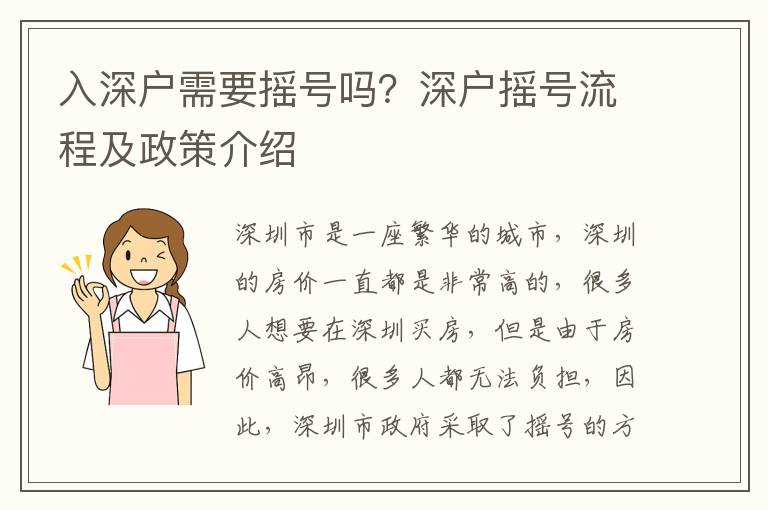 入深户需要摇号吗？深户摇号流程及政策介绍

深圳市是一座繁华的城市，深圳的房价一直都是非常高的，很多人想要在深圳买房，但是由于房价高昂，很多人都无法负担，因此，深圳市政府采取了摇号的方